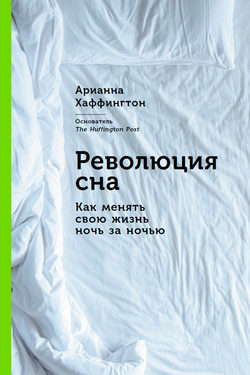 Арианна Хаффингтон

Основатель
The Huffington Post

Революция сна

Как менять свою жизнь ночь за ночью